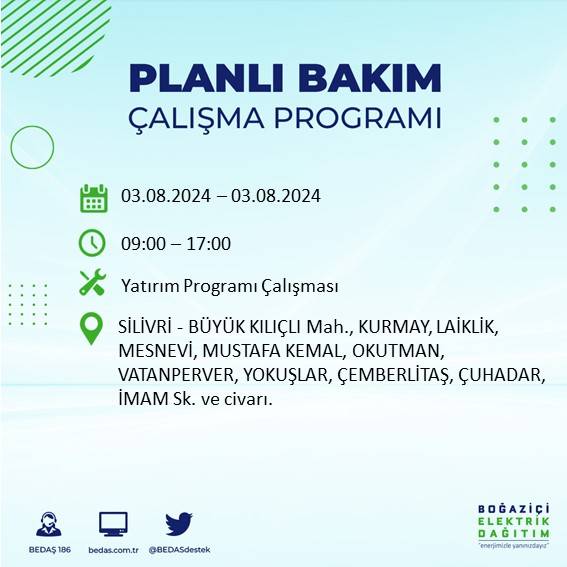 PLANLI BAKIM
ÇALIŞMA PROGRAMI

03.08.2024 – 03.08.2024

09:00 – 17:00

Yatırım Programı Çalışması

SİLİVRİ - BÜYÜK KILIÇLI Mah., KURMAY, LAİKLİK, MESNEVİ, MUSTAFA KEMAL, OKUTMAN, VATANPERVER, YOKUŞLAR, ÇEMBERLİTAŞ, ÇUHADAR, İMAM Sk. ve civarı.

BEDAŞ 186

bedas.com.tr

@BEDASdestek

BOĞAZİÇİ
ELEKTRİK
DAĞITIM
"enerjimizle yanınızdayız"